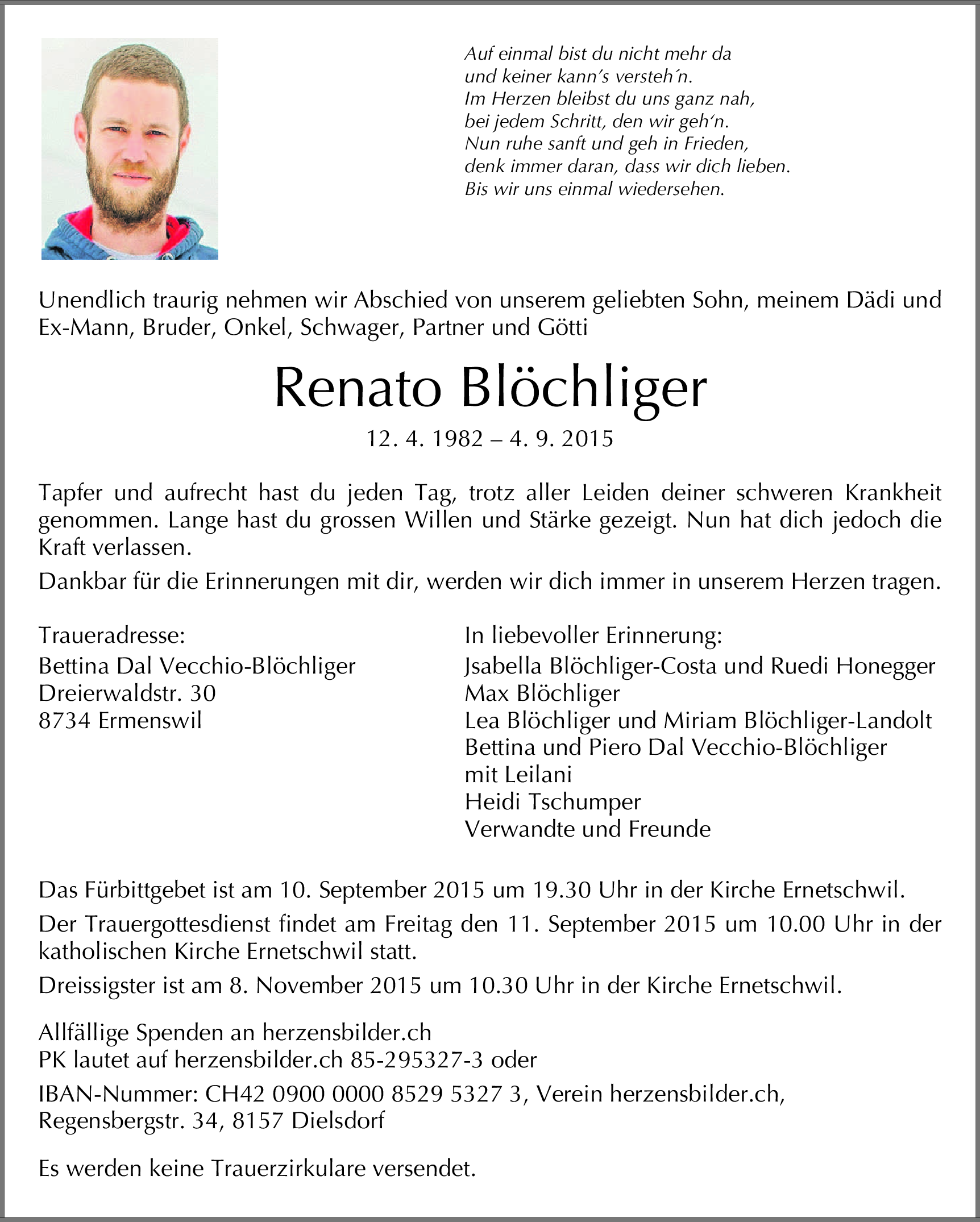 Auf einmal bist du nicht mehr da
und keiner kann's versteh'n.
Im Herzen bleibst du uns ganz nah,
bei jedem Schritt, den wir geh'n.
Nun ruhe sanft und geh in Frieden,
denk immer daran, dass wir dich lieben.
Bis wir uns einmal wiedersehen.

Unendlich traurig nehmen wir Abschied von unserem geliebten Sohn, meinem Dädi und Ex-Mann, Bruder, Onkel, Schwager, Partner und Götti

Renato Blöchliger

12. 4. 1982 – 4. 9. 2015

Tapfer und aufrecht hast du jeden Tag, trotz aller Leiden deiner schweren Krankheit genommen. Lange hast du grossen Willen und Stärke gezeigt. Nun hat dich jedoch die Kraft verlassen.

Dankbar für die Erinnerungen mit dir, werden wir dich immer in unserem Herzen tragen.

Traueradresse:
Bettina Dal Vecchio-Blöchliger
Dreierwaldstr. 30
8734 Ermenswil

In liebevoller Erinnerung:
Jsabella Blöchliger-Costa und Ruedi Honegger
Max Blöchliger
Lea Blöchliger und Miriam Blöchliger-Landolt
Bettina und Piero Dal Vecchio-Blöchliger
mit Leilani
Heidi Tschumper
Verwandte und Freunde

Das Fürbittgebet ist am 10. September 2015 um 19.30 Uhr in der Kirche Ernetschwil.

Der Trauergottesdienst findet am Freitag den 11. September 2015 um 10.00 Uhr in der katholischen Kirche Ernetschwil statt.

Dreissigster ist am 8. November 2015 um 10.30 Uhr in der Kirche Ernetschwil.

Allfällige Spenden an herzensbilder.ch
PK lautet auf herzensbilder.ch 85-295327-3 oder

IBAN-Nummer: CH42 0900 0000 8529 5327 3, Verein herzensbilder.ch,
Regensbergstr. 34, 8157 Dielsdorf

Es werden keine Trauerzirkulare versendet.